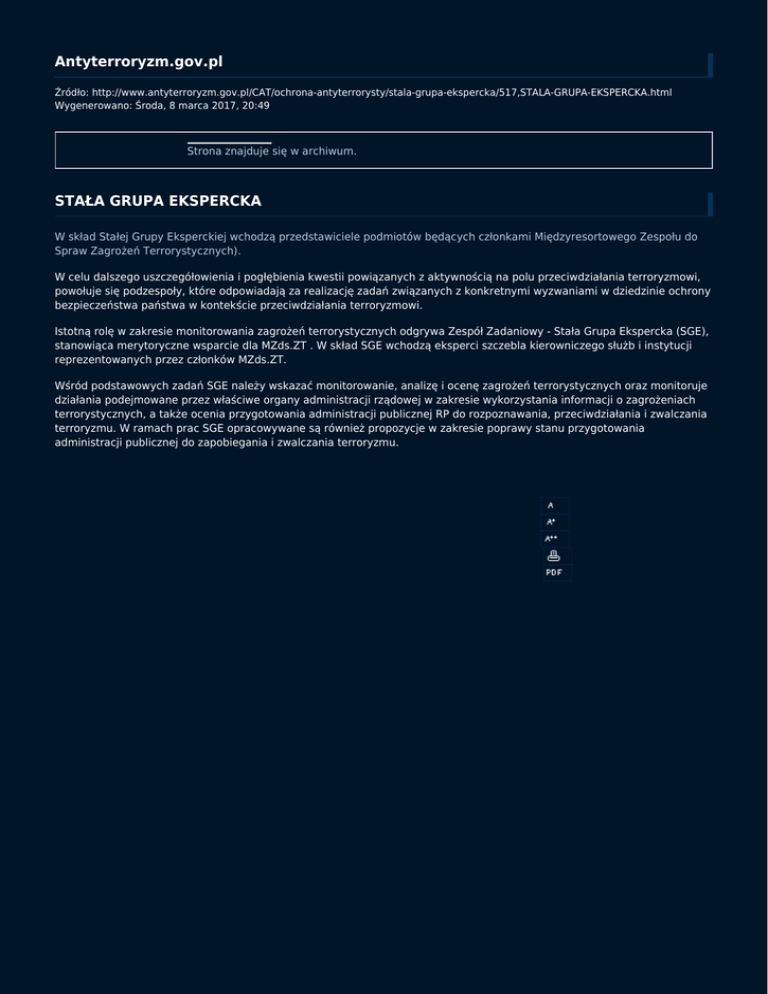 Antyterroryzm.gov.pl

Źródło: http://www.antyterroryzm.gov.pl/CAT/ochrona-antyterrorysty/stala-grupa-ekspercka/517,STALA-GRUPA-EKSPERCKA.html
Wygenerowano: Środa, 8 marca 2017, 20:49

Strona znajduje się w archiwum.

STAŁA GRUPA EKSPERCKA

W skład Stałej Grupy Eksperckiej wchodzą przedstawiciele podmiotów będących członkami Międzyresortowego Zespołu do Spraw Zagrożeń Terrorystycznych).

W celu dalszego uszczegółowienia i pogłębienia kwestii powiązanych z aktywnością na polu przeciwdziałania terroryzmowi, powołuje się podzespoły, które odpowiadają za realizację zadań związanych z konkretnymi wyzwaniami w dziedzinie ochrony bezpieczeństwa państwa w kontekście przeciwdziałania terroryzmowi.

Istotną rolę w zakresie monitorowania zagrożeń terrorystycznych odgrywa Zespół Zadaniowy - Stała Grupa Ekspercka (SGE), stanowiąca merytoryczne wsparcie dla MZds.ZT . W skład SGE wchodzą eksperci szczebla kierowniczego służb i instytucji reprezentowanych przez członków MZds.ZT.

Wśród podstawowych zadań SGE należy wskazać monitorowanie, analizę i ocenę zagrożeń terrorystycznych oraz monitoruje działania podejmowane przez właściwe organy administracji rządowej w zakresie wykorzystania informacji o zagrożeniach terrorystycznych, a także ocenia przygotowania administracji publicznej RP do rozpoznawania, przeciwdziałania i zwalczania terroryzmu. W ramach prac SGE opracowywane są również propozycje w zakresie poprawy stanu przygotowania administracji publicznej do zapobiegania i zwalczania terroryzmu.

A
A+
A++
PDF